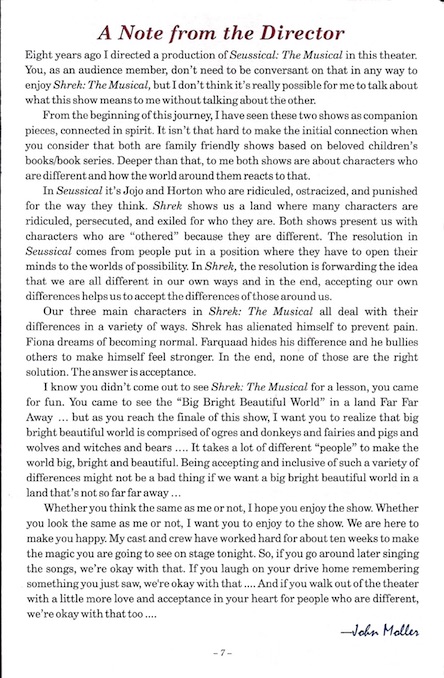 A Note from the Director

Eight years ago I directed a production of Seussical: The Musical in this theater. You, as an audience member, don't need to be conversant on that in any way to enjoy Shrek: The Musical, but I don't think it's really possible for me to talk about what this show means to me without talking about the other.

From the beginning of this journey, I have seen these two shows as companion pieces, connected in spirit. It isn't that hard to make the initial connection when you consider that both are family friendly shows based on beloved children's books/book series. Deeper than that, to me both shows are about characters who are different and how the world around them reacts to that.

In Seussical it's Jojo and Horton who are ridiculed, ostracized, and punished for the way they think. Shrek shows us a land where many characters are ridiculed, persecuted, and exiled for who they are. Both shows present us with characters who are "othered" because they are different. The resolution in Seussical comes from people put in a position where they have to open their minds to the worlds of possibility. In Shrek, the resolution is forwarding the idea that we are all different in our own ways and in the end, accepting our own differences helps us to accept the differences of those around us.

Our three main characters in Shrek: The Musical all deal with their differences in a variety of ways. Shrek has alienated himself to prevent pain. Fiona dreams of becoming normal. Farquaad hides his difference and he bullies others to make himself feel stronger. In the end, none of those are the right solution. The answer is acceptance.

I know you didn't come out to see Shrek: The Musical for a lesson, you came for fun. You came to see the "Big Bright Beautiful World" in a land Far Far Away … but as you reach the finale of this show, I want you to realize that big bright beautiful world is comprised of ogres and donkeys and fairies and pigs and wolves and witches and bears …. It takes a lot of different "people" to make the world big, bright and beautiful. Being accepting and inclusive of such a variety of differences might not be a bad thing if we want a big bright beautiful world in a land that's not so far far away …

Whether you think the same as me or not, I hope you enjoy the show. Whether you look the same as me or not, I want you to enjoy to the show. We are here to make you happy. My cast and crew have worked hard for about ten weeks to make the magic you are going to see on stage tonight. So, if you go around later singing the songs, we're okay with that. If you laugh on your drive home remembering something you just saw, we're okay with that …. And if you walk out of the theater with a little more love and acceptance in your heart for people who are different, we're okay with that too ….

—John Moller

– 7 –